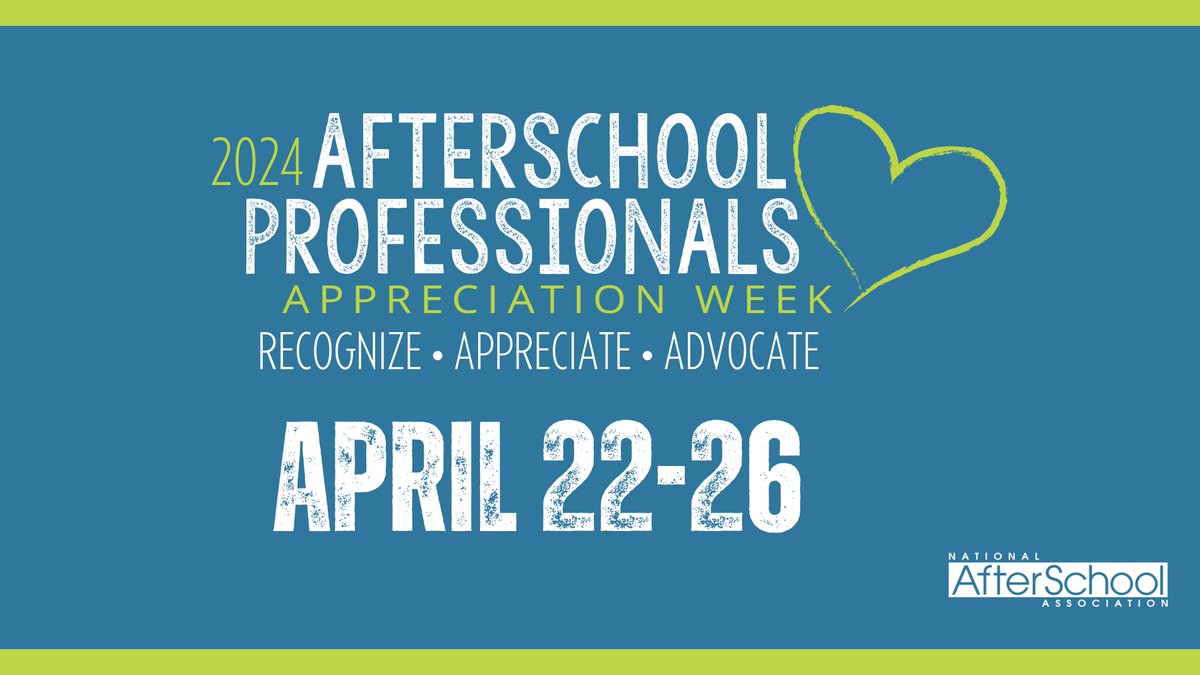 2024 AFTERSCHOOL PROFESSIONALS
APPRECIATION WEEK
RECOGNIZE • APPRECIATE • ADVOCATE

APRIL 22-26

NATIONAL
AfterSchool
ASSOCIATION